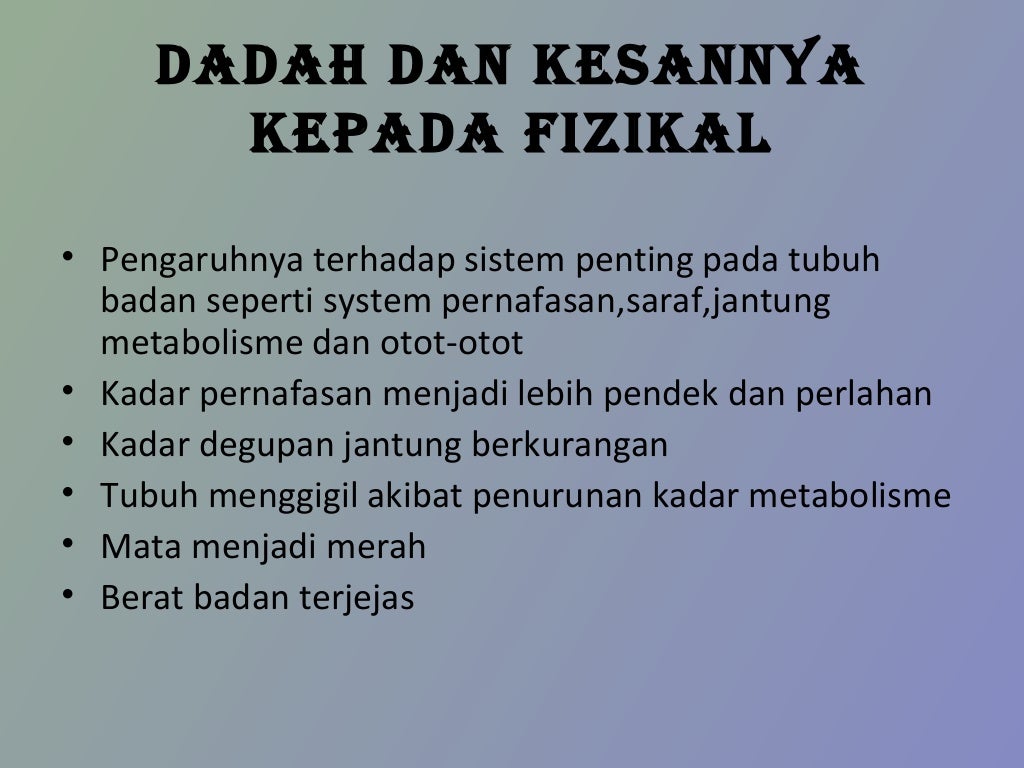 DADAH DAN KESANNYA KEPADA FIZIKAL

• Pengaruhnya terhadap sistem penting pada tubuh badan seperti system pernafasan,saraf,jantung metabolisme dan otot-otot
• Kadar pernafasan menjadi lebih pendek dan perlahan
• Kadar degupan jantung berkurangan
• Tubuh menggigil akibat penurunan kadar metabolisme
• Mata menjadi merah
• Berat badan terjejas